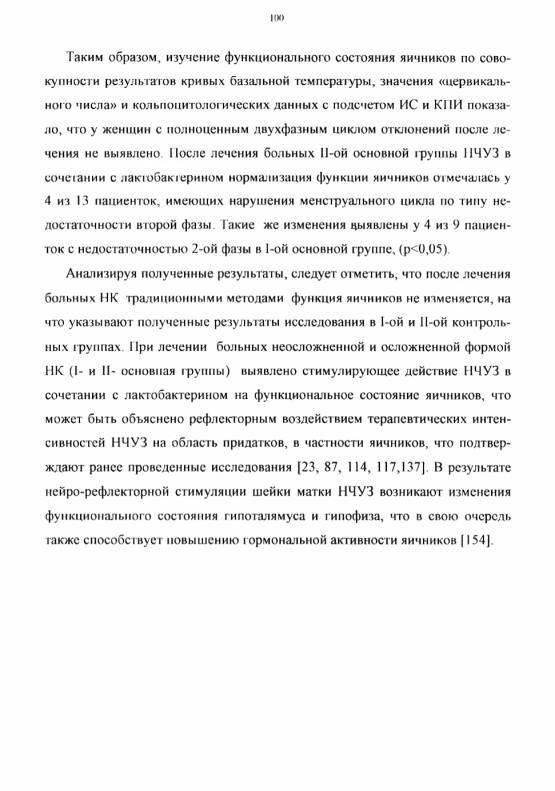 100

Таким образом, изучение функционального состояния яичников по совокупности результатов кривых базальной температуры, значения «цервикального числа» и кольпоцитологических данных с подсчетом ИС и КПИ показало, что у женщин с полноценным двухфазным циклом отклонений после лечения не выявлено. После лечения больных II-ой основной группы НЧУЗ в сочетании с лактобактерином нормализация функции яичников отмечалась у 4 из 13 пациенток, имеющих нарушения менструального цикла по типу недостаточности второй фазы. Такие же изменения выявлены у 4 из 9 пациенток с недостаточностью 2-ой фазы в I-ой основной группе, (p<0,05).

Анализируя полученные результаты, следует отметить, что после лечения больных НК традиционными методами функция яичников не изменяется, на что указывают полученные результаты исследования в I-ой и II-ой контрольных группах. При лечении больных неосложненной и осложненной формой НК (I- и II- основная группы) выявлено стимулирующее действие НЧУЗ в сочетании с лактобактерином на функциональное состояние яичников, что может быть объяснено рефлекторным воздействием терапевтических интенсивностей НЧУЗ на область придатков, в частности яичников, что подтверждают ранее проведенные исследования [23, 87, 114, 117,137]. В результате нейро-рефлекторной стимуляции шейки матки НЧУЗ возникают изменения функционального состояния гипоталямуса и гипофиза, что в свою очередь также способствует повышению гормональной активности яичников [154].